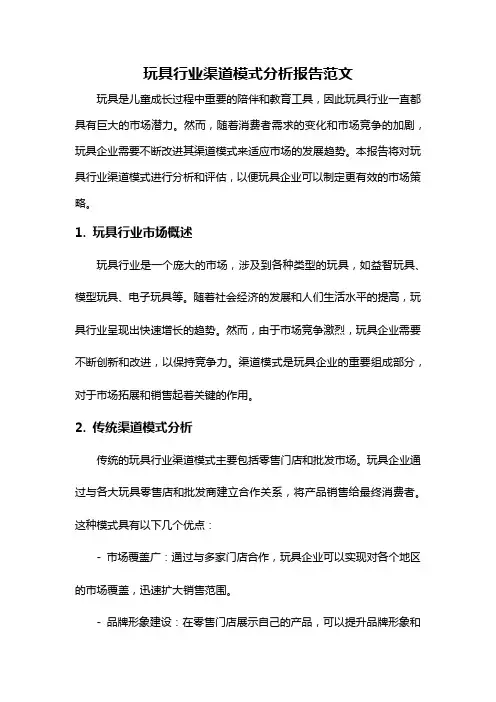 玩具行业渠道模式分析报告范文

玩具是儿童成长过程中重要的陪伴和教育工具，因此玩具行业一直都具有巨大的市场潜力。然而，随着消费者需求的变化和市场竞争的加剧，玩具企业需要不断改进其渠道模式来适应市场的发展趋势。本报告将对玩具行业渠道模式进行分析和评估，以便玩具企业可以制定更有效的市场策略。

1. 玩具行业市场概述

玩具行业是一个庞大的市场，涉及到各种类型的玩具，如益智玩具、模型玩具、电子玩具等。随着社会经济的发展和人们生活水平的提高，玩具行业呈现出快速增长的趋势。然而，由于市场竞争激烈，玩具企业需要不断创新和改进，以保持竞争力。渠道模式是玩具企业的重要组成部分，对于市场拓展和销售起着关键的作用。

2. 传统渠道模式分析

传统的玩具行业渠道模式主要包括零售门店和批发市场。玩具企业通过与各大玩具零售店和批发商建立合作关系，将产品销售给最终消费者。这种模式具有以下几个优点：

- 市场覆盖广：通过与多家门店合作，玩具企业可以实现对各个地区的市场覆盖，迅速扩大销售范围。

- 品牌形象建设：在零售门店展示自己的产品，可以提升品牌形象和